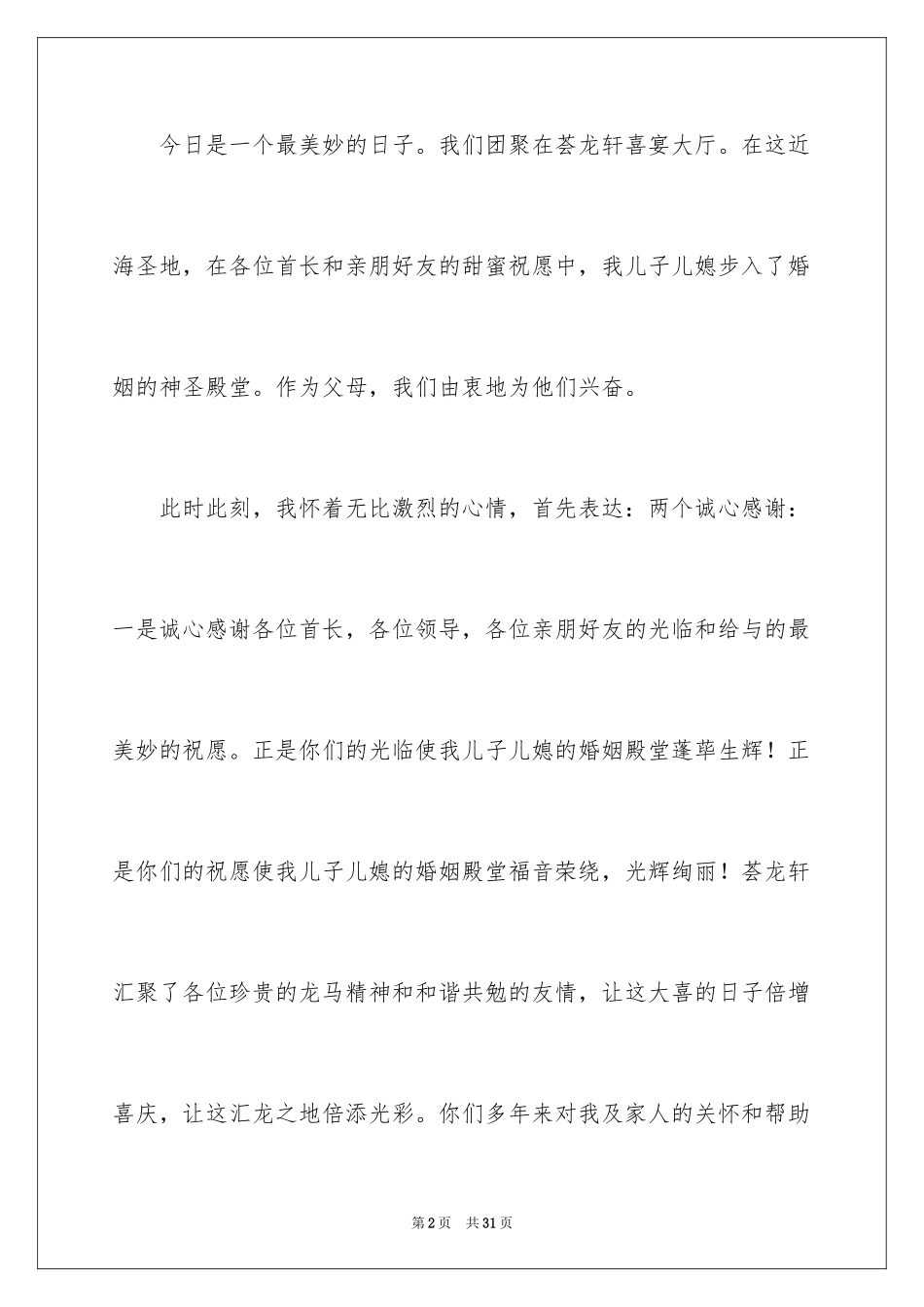 今日是一个最美妙的日子。我们团聚在荟龙轩喜宴大厅。在这近海圣地，在各位首长和亲朋好友的甜蜜祝愿中，我儿子儿媳步入了婚姻的神圣殿堂。作为父母，我们由衷地为他们兴奋。

此时此刻，我怀着无比激烈的心情，首先表达：两个诚心感谢：一是诚心感谢各位首长，各位领导，各位亲朋好友的光临和给与的最美妙的祝愿。正是你们的光临使我儿子儿媳的婚姻殿堂蓬荜生辉！正是你们的祝愿使我儿子儿媳的婚姻殿堂福音荣绕，光辉绚丽！荟龙轩汇聚了各位珍贵的龙马精神和和谐共勉的友情，让这大喜的日子倍增喜庆，让这汇龙之地倍添光彩。你们多年来对我及家人的关怀和帮助

第2页 共31页